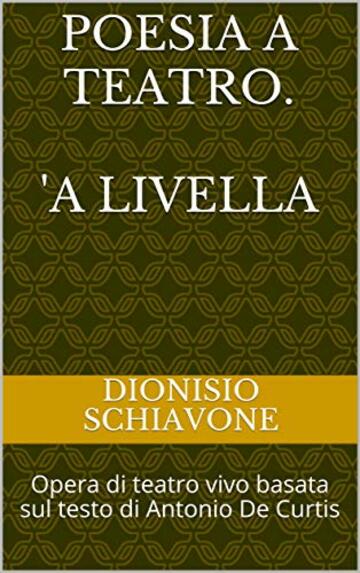 POESIA A TEATRO.

'A LIVELLA

DIONISIO SCHIAVONE

Opera di teatro vivo basata sul testo di Antonio De Curtis